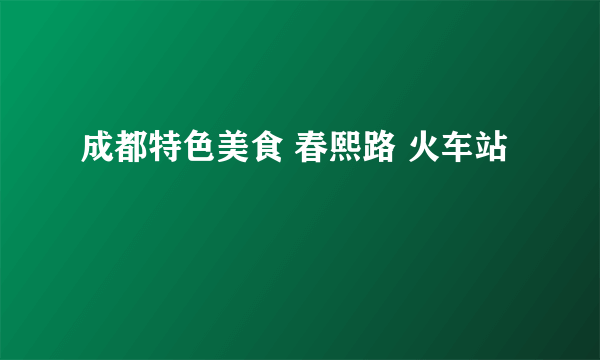 成都特色美食 春熙路 火车站